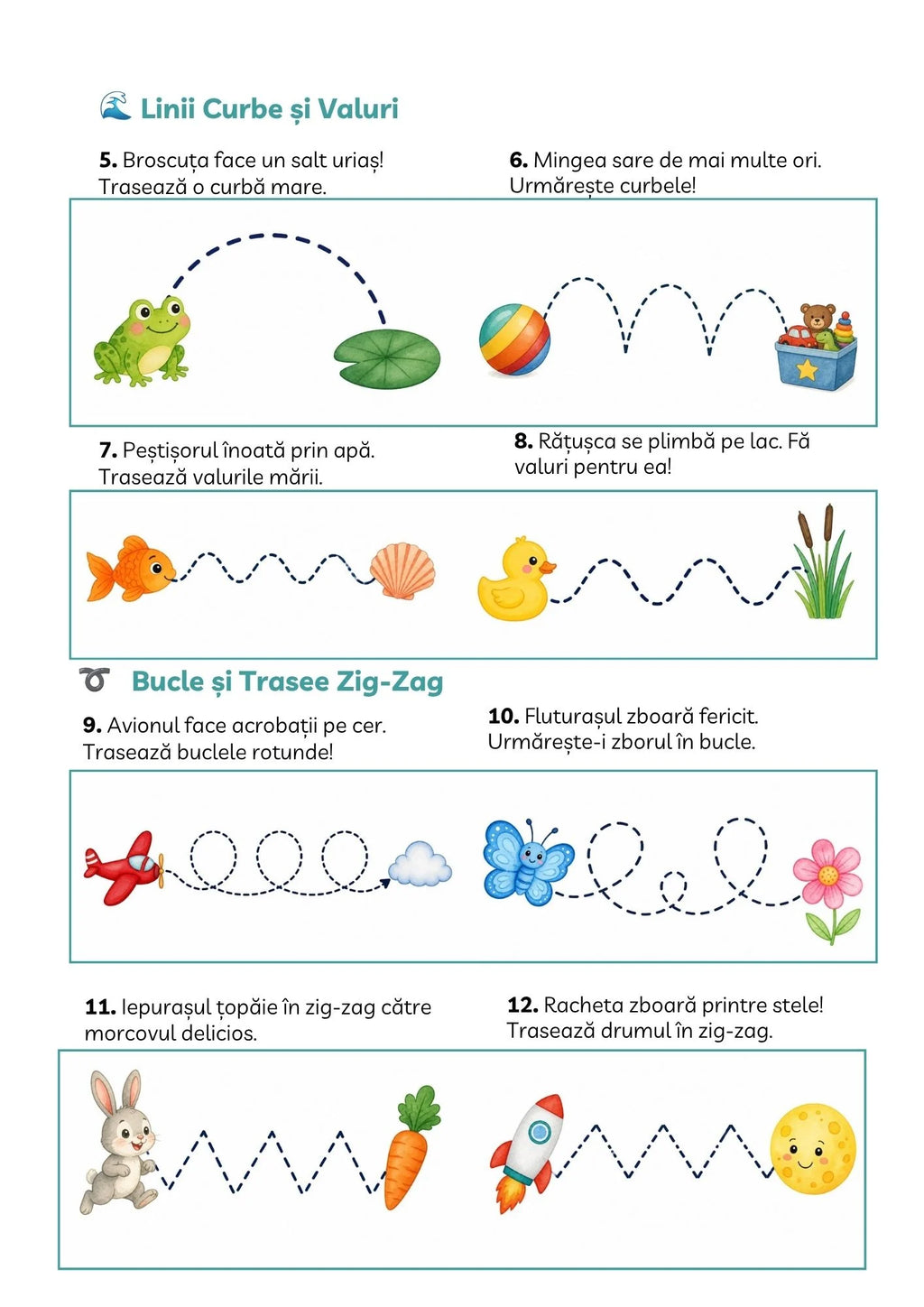 Linii Curbe și Valuri

5. Broscuța face un salt uriaș! Trasează o curbă mare.

6. Mingea sare de mai multe ori. Urmărește curbele!

7. Peștișorul înoată prin apă. Trasează valurile mării.

8. Rățușca se plimbă pe lac. Fă valuri pentru ea!

Bucle și Trasee Zig-Zag

9. Avionul face acrobații pe cer. Trasează buclele rotunde!

10. Fluturașul zboară fericit. Urmărește-i zborul în bucle.

11. Iepurașul țopăie în zig-zag către morcovul delicios.

12. Racheta zboară printre stele! Trasează drumul în zig-zag.